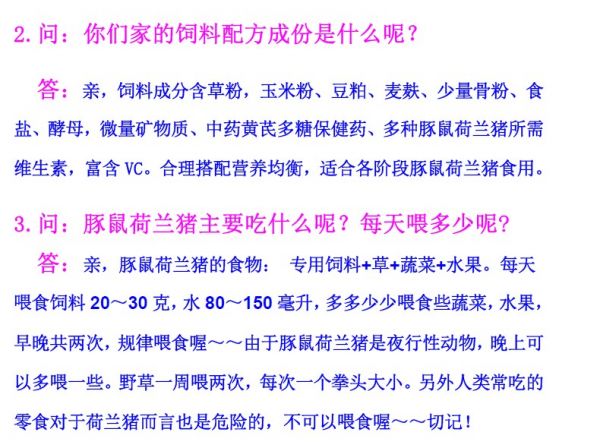 2.问：你们家的饲料配方成份是什么呢？

答：亲，饲料成分含草粉，玉米粉、豆粕、麦麸、少量骨粉、食盐、酵母，微量矿物质、中药黄芪多糖保健药、多种豚鼠荷兰猪所需维生素，富含VC。合理搭配营养均衡，适合各阶段豚鼠荷兰猪食用。

3.问：豚鼠荷兰猪主要吃什么呢？每天喂多少呢？

答：亲，豚鼠荷兰猪的食物： 专用饲料+草+蔬菜+水果。每天喂食饲料20～30克，水80～150毫升，多多少少喂食些蔬菜，水果，早晚共两次，规律喂食喔～～由于豚鼠荷兰猪是夜行性动物，晚上可以多喂一些。野草一周喂两次，每次一个拳头大小。另外人类常吃的零食对于荷兰猪而言也是危险的，不可以喂食喔～～切记！